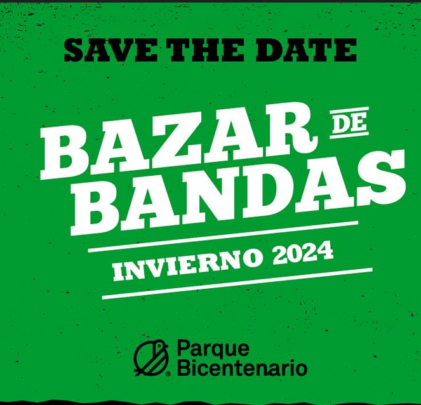 SAVE THE DATE

BAZAR DE BANDAS

INVIERNO 2024

Parque Bicentenario